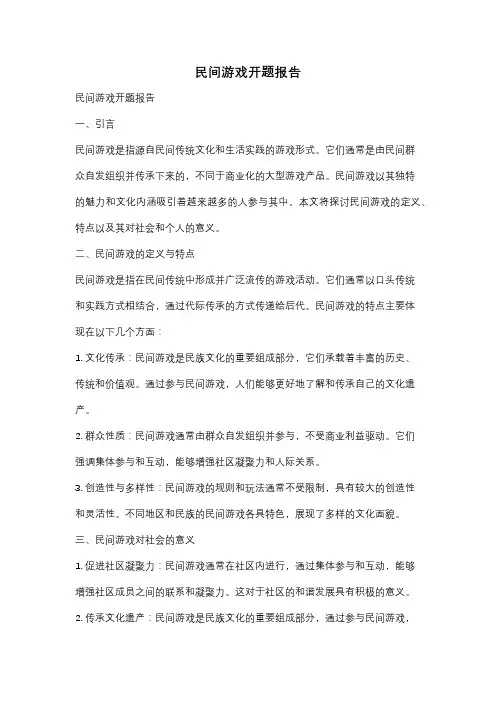 民间游戏开题报告

民间游戏开题报告

一、引言

民间游戏是指源自民间传统文化和生活实践的游戏形式。它们通常是由民间群众自发组织并传承下来的，不同于商业化的大型游戏产品。民间游戏以其独特的魅力和文化内涵吸引着越来越多的人参与其中。本文将探讨民间游戏的定义、特点以及其对社会和个人的意义。

二、民间游戏的定义与特点

民间游戏是指在民间传统中形成并广泛流传的游戏活动。它们通常以口头传统和实践方式相结合，通过代际传承的方式传递给后代。民间游戏的特点主要体现在以下几个方面：

1. 文化传承：民间游戏是民族文化的重要组成部分，它们承载着丰富的历史、传统和价值观。通过参与民间游戏，人们能够更好地了解和传承自己的文化遗产。

2. 群众性质：民间游戏通常由群众自发组织并参与，不受商业利益驱动。它们强调集体参与和互动，能够增强社区凝聚力和人际关系。

3. 创造性与多样性：民间游戏的规则和玩法通常不受限制，具有较大的创造性和灵活性。不同地区和民族的民间游戏各具特色，展现了多样的文化面貌。

三、民间游戏对社会的意义

1. 促进社区凝聚力：民间游戏通常在社区内进行，通过集体参与和互动，能够增强社区成员之间的联系和凝聚力。这对于社区的和谐发展具有积极的意义。

2. 传承文化遗产：民间游戏是民族文化的重要组成部分，通过参与民间游戏，